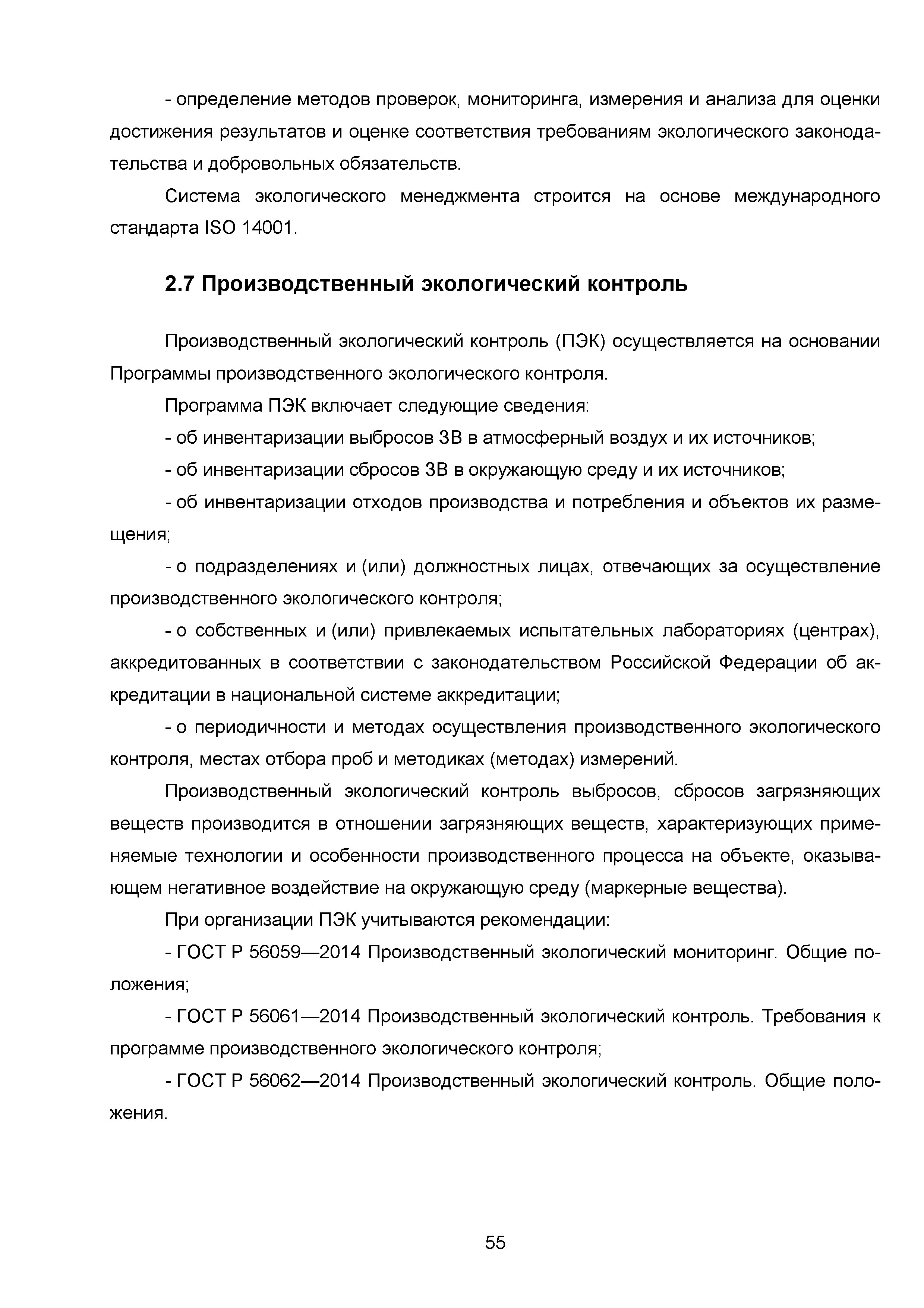 - определение методов проверок, мониторинга, измерения и анализа для оценки достижения результатов и оценке соответствия требованиям экологического законодательства и добровольных обязательств.

Система экологического менеджмента строится на основе международного стандарта ISO 14001.

2.7 Производственный экологический контроль

Производственный экологический контроль (ПЭК) осуществляется на основании Программы производственного экологического контроля.

Программа ПЭК включает следующие сведения:

- об инвентаризации выбросов ЗВ в атмосферный воздух и их источников;

- об инвентаризации сбросов ЗВ в окружающую среду и их источников;

- об инвентаризации отходов производства и потребления и объектов их размещения;

- о подразделениях и (или) должностных лицах, отвечающих за осуществление производственного экологического контроля;

- о собственных и (или) привлекаемых испытательных лабораториях (центрах), аккредитованных в соответствии с законодательством Российской Федерации об аккредитации в национальной системе аккредитации;

- о периодичности и методах осуществления производственного экологического контроля, местах отбора проб и методиках (методах) измерений.

Производственный экологический контроль выбросов, сбросов загрязняющих веществ производится в отношении загрязняющих веществ, характеризующих применяемые технологии и особенности производственного процесса на объекте, оказывающем негативное воздействие на окружающую среду (маркерные вещества).

При организации ПЭК учитываются рекомендации:

- ГОСТ Р 56059—2014 Производственный экологический мониторинг. Общие положения;

- ГОСТ Р 56061—2014 Производственный экологический контроль. Требования к программе производственного экологического контроля;

- ГОСТ Р 56062—2014 Производственный экологический контроль. Общие положения.

55